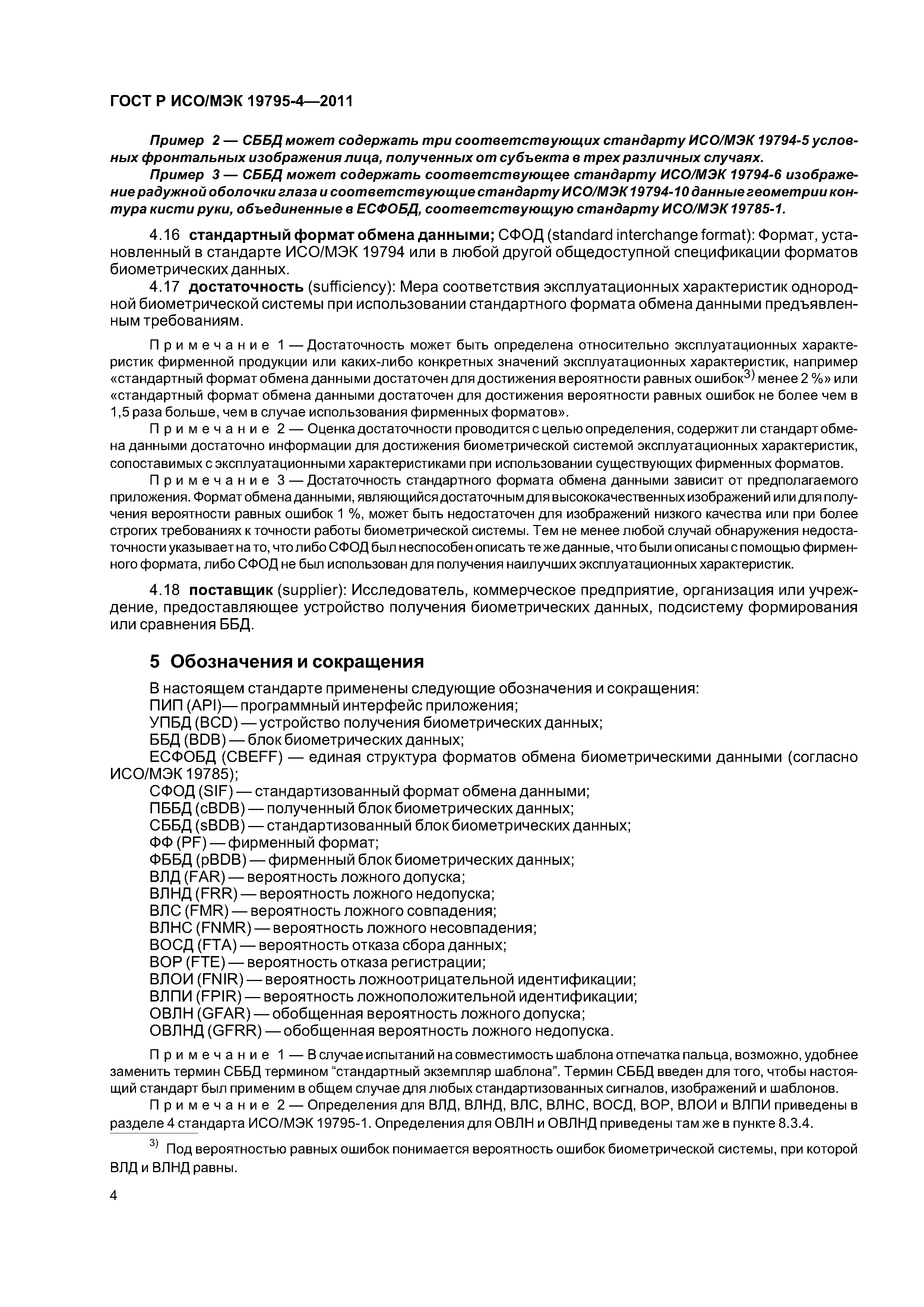 ГОСТ Р ИСО/МЭК 19795-4—2011

Пример 2 — СББД может содержать три соответствующих стандарту ИСО/МЭК 19794-5 условных фронтальных изображения лица, полученных от субъекта в трех различных случаях.

Пример 3 — СББД может содержать соответствующее стандарту ИСО/МЭК 19794-6 изображение радужной оболочки глаза и соответствующие стандарту ИСО/МЭК 19794-10 данные геометрии контура кисти руки, объединенные в ЕСФОБД, соответствующую стандарту ИСО/МЭК 19785-1.

4.16 стандартный формат обмена данными; СФОД (standard interchange format): Формат, установленный в стандарте ИСО/МЭК 19794 или в любой другой общедоступной спецификации форматов биометрических данных.

4.17 достаточность (sufficiency): Мера соответствия эксплуатационных характеристик однородной биометрической системы при использовании стандартного формата обмена данными предъявленным требованиям.

Примечание 1 — Достаточность может быть определена относительно эксплуатационных характеристик фирменной продукции или каких-либо конкретных значений эксплуатационных характеристик, например «стандартный формат обмена данными достаточен для достижения вероятности равных ошибок$^{3)}$ менее 2 %» или «стандартный формат обмена данными достаточен для достижения вероятности равных ошибок не более чем в 1,5 раза больше, чем в случае использования фирменных форматов».

Примечание 2 — Оценка достаточности проводится с целью определения, содержит ли стандарт обмена данными достаточно информации для достижения биометрической системой эксплуатационных характеристик, сопоставимых с эксплуатационными характеристиками при использовании существующих фирменных форматов.

Примечание 3 — Достаточность стандартного формата обмена данными зависит от предполагаемого приложения. Формат обмена данными, являющийся достаточным для высококачественных изображений или для получения вероятности равных ошибок 1 %, может быть недостаточен для изображений низкого качества или при более строгих требованиях к точности работы биометрической системы. Тем не менее любой случай обнаружения недостаточности указывает на то, что либо СФОД был неспособен описать те же данные, что были описаны с помощью фирменного формата, либо СФОД не был использован для получения наилучших эксплуатационных характеристик.

4.18 поставщик (supplier): Исследователь, коммерческое предприятие, организация или учреждение, предоставляющее устройство получения биометрических данных, подсистему формирования или сравнения ББД.

5 Обозначения и сокращения

В настоящем стандарте применены следующие обозначения и сокращения:
ПИП (API)— программный интерфейс приложения;
УПБД (BCD) — устройство получения биометрических данных;
ББД (BDB) — блок биометрических данных;
ЕСФОБД (CBEFF) — единая структура форматов обмена биометрическими данными (согласно ИСО/МЭК 19785);
СФОД (SIF) — стандартизованный формат обмена данными;
ПББД (cBDB) — полученный блок биометрических данных;
СББД (sBDB) — стандартизованный блок биометрических данных;
ФФ (PF) — фирменный формат;
ФББД (pBDB) — фирменный блок биометрических данных;
ВЛД (FAR) — вероятность ложного допуска;
ВЛНД (FRR) — вероятность ложного недопуска;
ВЛС (FMR) — вероятность ложного совпадения;
ВЛНС (FNMR) — вероятность ложного несовпадения;
ВОСД (FTA) — вероятность отказа сбора данных;
ВОР (FTE) — вероятность отказа регистрации;
ВЛОИ (FNIR) — вероятность ложноотрицательной идентификации;
ВЛПИ (FPIR) — вероятность ложноположительной идентификации;
ОВЛН (GFAR) — обобщенная вероятность ложного допуска;
ОВЛНД (GFRR) — обобщенная вероятность ложного недопуска.

Примечание 1 — В случае испытаний на совместимость шаблона отпечатка пальца, возможно, удобнее заменить термин СББД термином “стандартный экземпляр шаблона”. Термин СББД введен для того, чтобы настоящий стандарт был применим в общем случае для любых стандартизованных сигналов, изображений и шаблонов.

Примечание 2 — Определения для ВЛД, ВЛНД, ВЛС, ВЛНС, ВОСД, ВОР, ВЛОИ и ВЛПИ приведены в разделе 4 стандарта ИСО/МЭК 19795-1. Определения для ОВЛН и ОВЛНД приведены там же в пункте 8.3.4.

$^{3)}$ Под вероятностью равных ошибок понимается вероятность ошибок биометрической системы, при которой ВЛД и ВЛНД равны.

4